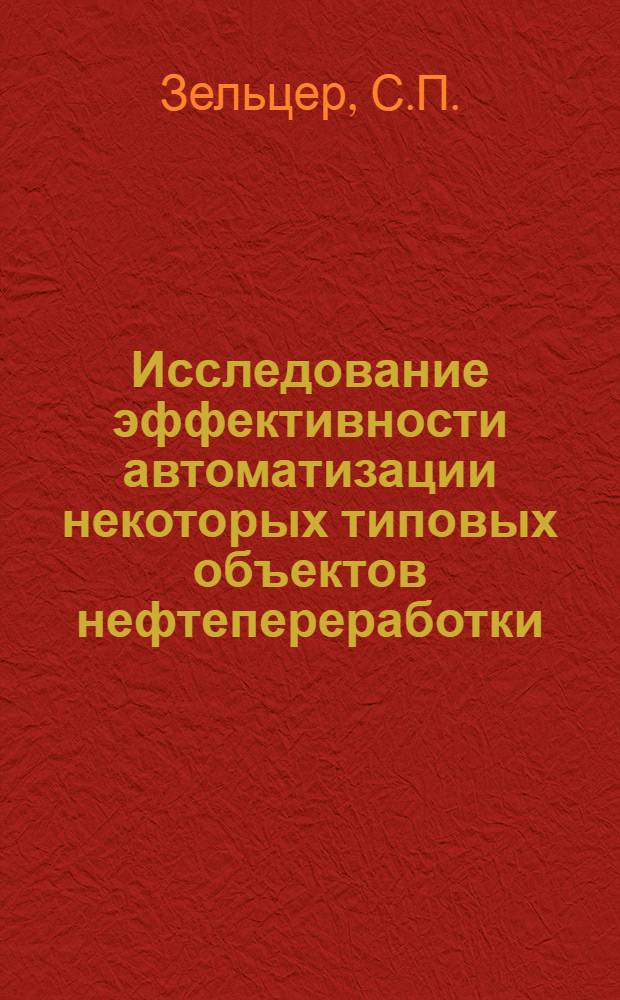 Зельцер, С.П.

Исследование эффективности автоматизации некоторых типовых объектов нефтепереработки